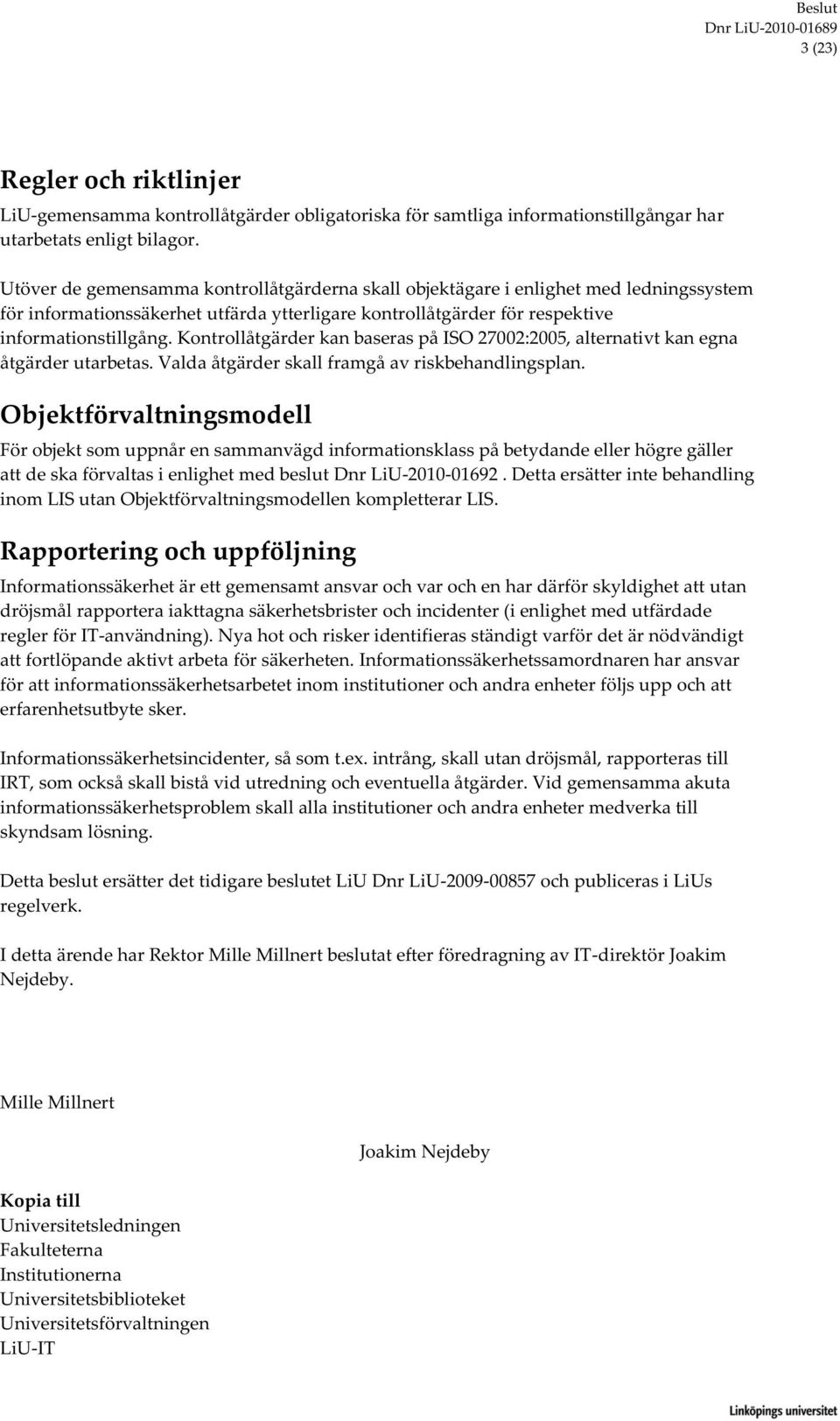 Beslut
Dnr LiU-2010-01689
3 (23)

Regler och riktlinjer

LiU-gemensamma kontrollåtgärder obligatoriska för samtliga informationstillgångar har utarbetats enligt bilagor.

Utöver de gemensamma kontrollåtgärderna skall objektägare i enlighet med ledningssystem för informationssäkerhet utfärda ytterligare kontrollåtgärder för respektive informationstillgång. Kontrollåtgärder kan baseras på ISO 27002:2005, alternativt kan egna åtgärder utarbetas. Valda åtgärder skall framgå av riskbehandlingsplan.

Objektförvaltningsmodell

För objekt som uppnår en sammanvägd informationsklass på betydande eller högre gäller att de ska förvaltas i enlighet med beslut Dnr LiU-2010-01692 . Detta ersätter inte behandling inom LIS utan Objektförvaltningsmodellen kompletterar LIS.

Rapportering och uppföljning

Informationssäkerhet är ett gemensamt ansvar och var och en har därför skyldighet att utan dröjsmål rapportera iakttagna säkerhetsbrister och incidenter (i enlighet med utfärdade regler för IT-användning). Nya hot och risker identifieras ständigt varför det är nödvändigt att fortlöpande aktivt arbeta för säkerheten. Informationssäkerhetssamordnaren har ansvar för att informationssäkerhetsarbetet inom institutioner och andra enheter följs upp och att erfarenhetsutbyte sker.

Informationssäkerhetsincidenter, så som t.ex. intrång, skall utan dröjsmål, rapporteras till IRT, som också skall bistå vid utredning och eventuella åtgärder. Vid gemensamma akuta informationssäkerhetsproblem skall alla institutioner och andra enheter medverka till skyndsam lösning.

Detta beslut ersätter det tidigare beslutet LiU Dnr LiU-2009-00857 och publiceras i LiUs regelverk.

I detta ärende har Rektor Mille Millnert beslutat efter föredragning av IT-direktör Joakim Nejdeby.

Mille Millnert

Joakim Nejdeby

Kopia till
Universitetsledningen
Fakulteterna
Institutionerna
Universitetsbiblioteket
Universitetsförvaltningen
LiU-IT

Linköpings universitet